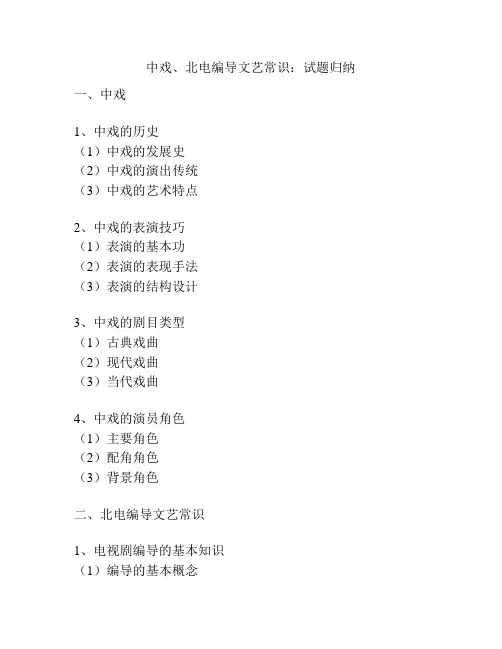 中戏、北电编导文艺常识：试题归纳

一、中戏

1、中戏的历史
（1）中戏的发展史
（2）中戏的演出传统
（3）中戏的艺术特点

2、中戏的表演技巧
（1）表演的基本功
（2）表演的表现手法
（3）表演的结构设计

3、中戏的剧目类型
（1）古典戏曲
（2）现代戏曲
（3）当代戏曲

4、中戏的演员角色
（1）主要角色
（2）配角角色
（3）背景角色

二、北电编导文艺常识

1、电视剧编导的基本知识
（1）编导的基本概念